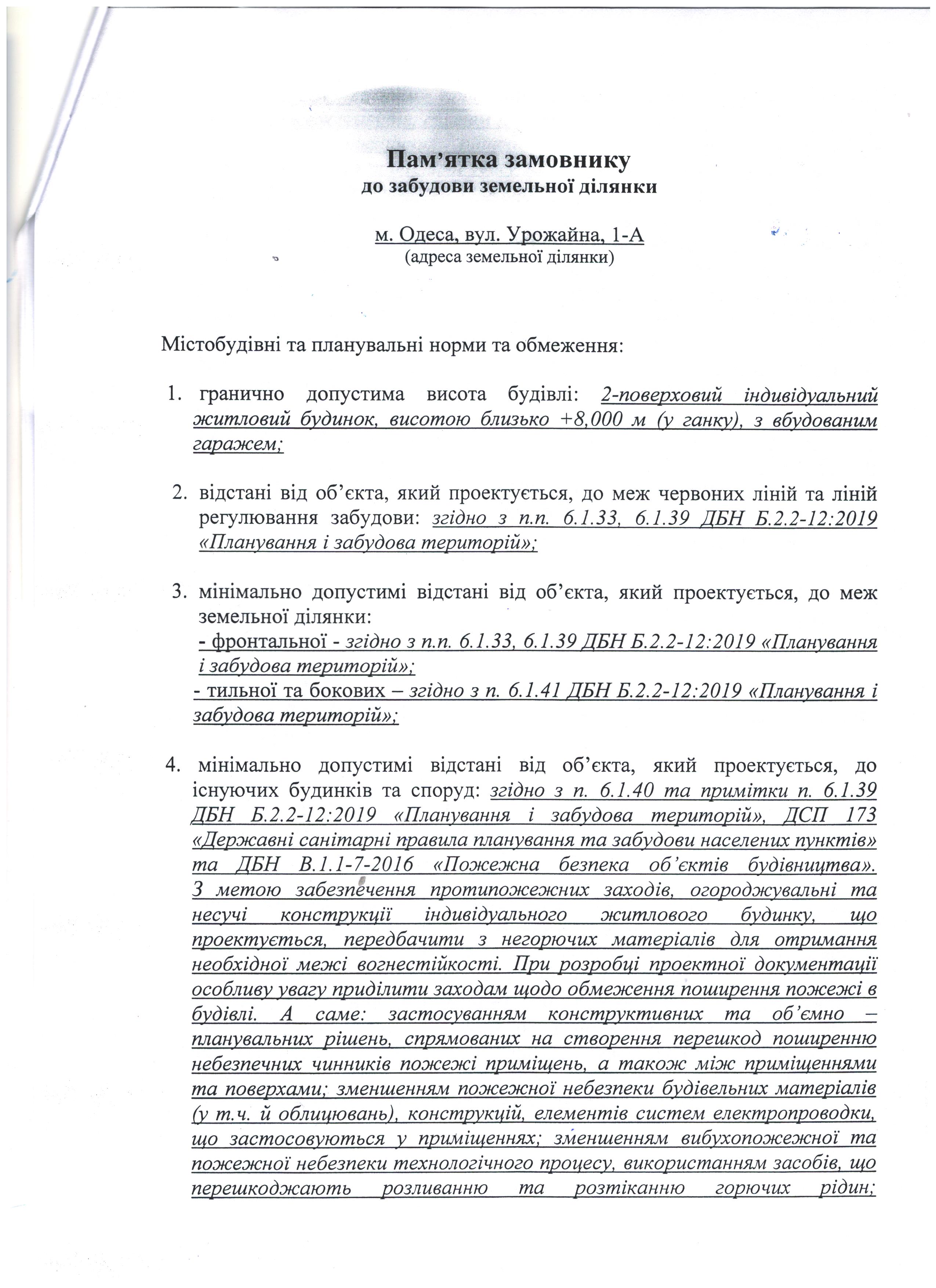 Пам’ятка замовнику
до забудови земельної ділянки

м. Одеса, вул. Урожайна, 1-А
(адреса земельної ділянки)

Містобудівні та планувальні норми та обмеження:

1. гранично допустима висота будівлі: 2-поверховий індивідуальний житловий будинок, висотою близько +8,000 м (у ганку), з вбудованим гаражем;

2. відстані від об’єкта, який проектується, до меж червоних ліній та ліній регулювання забудови: згідно з п.п. 6.1.33, 6.1.39 ДБН Б.2.2-12:2019 «Планування і забудова територій»;

3. мінімально допустимі відстані від об’єкта, який проектується, до меж земельної ділянки:
- фронтальної - згідно з п.п. 6.1.33, 6.1.39 ДБН Б.2.2-12:2019 «Планування і забудова територій»;
- тильної та бокових – згідно з п. 6.1.41 ДБН Б.2.2-12:2019 «Планування і забудова територій»;

4. мінімально допустимі відстані від об’єкта, який проектується, до існуючих будинків та споруд: згідно з п. 6.1.40 та примітки п. 6.1.39 ДБН Б.2.2-12:2019 «Планування і забудова територій», ДСП 173 «Державні санітарні правила планування та забудови населених пунктів» та ДБН В.1.1-7-2016 «Пожежна безпека об’єктів будівництва». З метою забезпечення протипожежних заходів, огороджувальні та несучі конструкції індивідуального житлового будинку, що проектується, передбачити з негорючих матеріалів для отримання необхідної межі вогнестійкості. При розробці проектної документації особливу увагу приділити заходам щодо обмеження поширення пожежі в будівлі. А саме: застосуванням конструктивних та об’ємно – планувальних рішень, спрямованих на створення перешкод поширенню небезпечних чинників пожежі приміщень, а також між приміщеннями та поверхами; зменшенням пожежної небезпеки будівельних матеріалів (у т.ч. й облицювань), конструкцій, елементів систем електропроводки, що застосовуються у приміщеннях; зменшенням вибухопожежної та пожежної небезпеки технологічного процесу, використанням засобів, що перешкоджають розливанню та розтіканню горючих рідин;